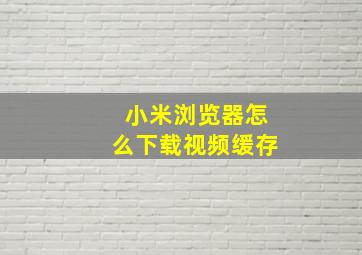 小米浏览器怎么下载视频缓存